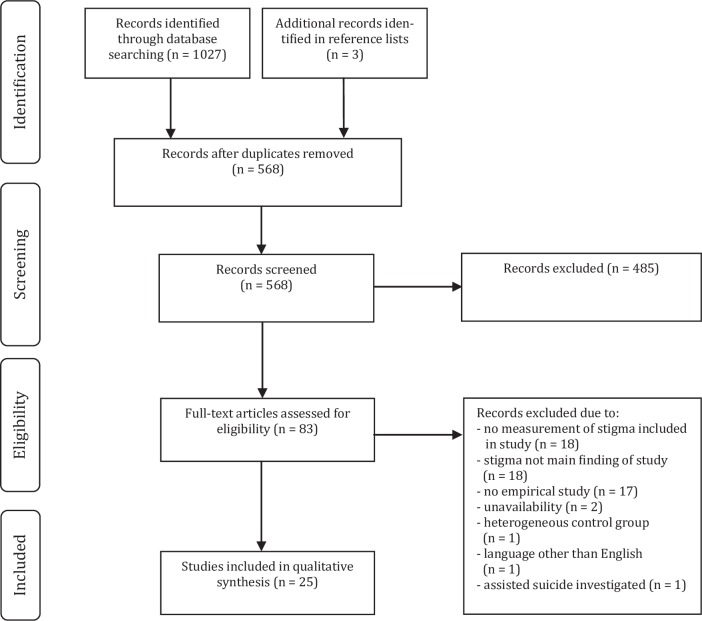 Identification

Records identified through database searching (n = 1027)

Additional records identified in reference lists (n = 3)

Records after duplicates removed (n = 568)

Screening

Records screened (n = 568)

Records excluded (n = 485)

Eligibility

Full-text articles assessed for eligibility (n = 83)

Records excluded due to:
- no measurement of stigma included in study (n = 18)
- stigma not main finding of study (n = 18)
- no empirical study (n = 17)
- unavailability (n = 2)
- heterogeneous control group (n = 1)
- language other than English (n = 1)
- assisted suicide investigated (n = 1)

Included

Studies included in qualitative synthesis (n = 25)